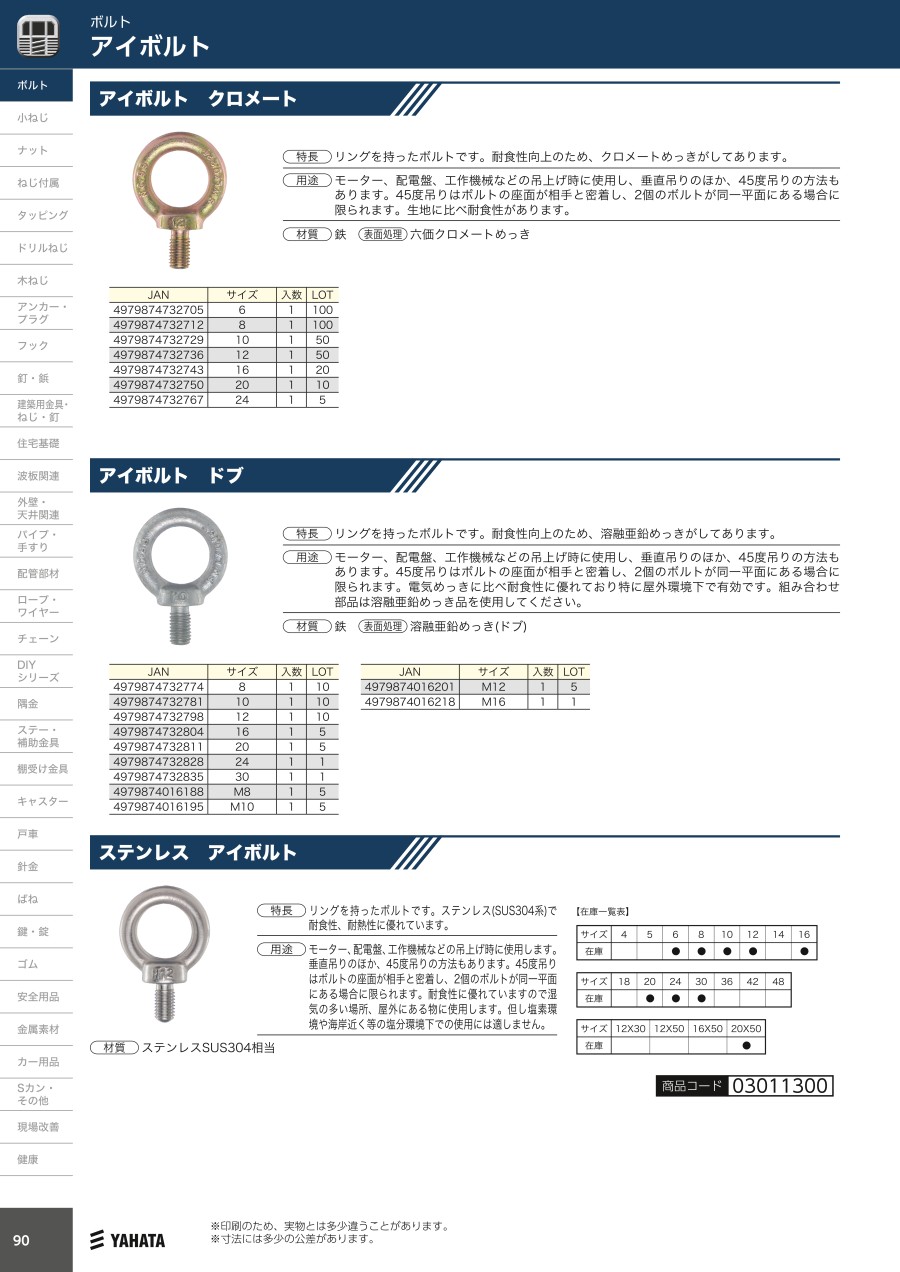 ボルト
アイボルト

ボルト
小ねじ
ナット
ねじ付属
タッピング
ドリルねじ
木ねじ
アンカー・プラグ
フック
釘・鋲
建築用金具・ねじ・釘
住宅基礎
波板関連
外壁・天井関連
パイプ・手すり
配管部材
ロープ・ワイヤー
チェーン
DIYシリーズ
隅金
ステー・補助金具
棚受け金具
キャスター
戸車
針金
ばね
鍵・錠
ゴム
安全用品
金属素材
カー用品
Sカン・その他
現場改善
健康

アイボルト　クロメート

特長 リングを持ったボルトです。耐食性向上のため、クロメートめっきがしてあります。
用途 モーター、配電盤、工作機械などの吊上げ時に使用し、垂直吊りのほか、45度吊りの方法もあります。45度吊りはボルトの座面が相手と密着し、2個のボルトが同一平面にある場合に限られます。生地に比べ耐食性があります。
材質 鉄　表面処理 六価クロメートめっき

| JAN | サイズ | 入数 | LOT |
|---|---|---|---|
| 4979874732705 | 6 | 1 | 100 |
| 4979874732712 | 8 | 1 | 100 |
| 4979874732729 | 10 | 1 | 50 |
| 4979874732736 | 12 | 1 | 50 |
| 4979874732743 | 16 | 1 | 20 |
| 4979874732750 | 20 | 1 | 10 |
| 4979874732767 | 24 | 1 | 5 |

アイボルト　ドブ

特長 リングを持ったボルトです。耐食性向上のため、溶融亜鉛めっきがしてあります。
用途 モーター、配電盤、工作機械などの吊上げ時に使用し、垂直吊りのほか、45度吊りの方法もあります。45度吊りはボルトの座面が相手と密着し、2個のボルトが同一平面にある場合に限られます。電気めっきに比べ耐食性に優れており特に屋外環境下で有効です。組み合わせ部品は溶融亜鉛めっき品を使用してください。
材質 鉄　表面処理 溶融亜鉛めっき(ドブ)

| JAN | サイズ | 入数 | LOT |
|---|---|---|---|
| 4979874732774 | 8 | 1 | 10 |
| 4979874732781 | 10 | 1 | 10 |
| 4979874732798 | 12 | 1 | 10 |
| 4979874732804 | 16 | 1 | 5 |
| 4979874732811 | 20 | 1 | 5 |
| 4979874732828 | 24 | 1 | 1 |
| 4979874732835 | 30 | 1 | 1 |
| 4979874016188 | M8 | 1 | 5 |
| 4979874016195 | M10 | 1 | 5 |

| JAN | サイズ | 入数 | LOT |
|---|---|---|---|
| 4979874016201 | M12 | 1 | 5 |
| 4979874016218 | M16 | 1 | 1 |

ステンレス　アイボルト

特長 リングを持ったボルトです。ステンレス(SUS304系)で耐食性、耐熱性に優れています。
用途 モーター、配電盤、工作機械などの吊上げ時に使用します。垂直吊りのほか、45度吊りの方法もあります。45度吊りはボルトの座面が相手と密着し、2個のボルトが同一平面にある場合に限られます。耐食性に優れていますので湿気の多い場所、屋外にある物に使用します。但し塩素環境や海岸近く等の塩分環境下での使用には適しません。
材質 ステンレスSUS304相当

【在庫一覧表】

| サイズ | 4 | 5 | 6 | 8 | 10 | 12 | 14 | 16 |
|---|---|---|---|---|---|---|---|---|
| 在庫 | | | ● | ● | ● | ● | | ● |

| サイズ | 18 | 20 | 24 | 30 | 36 | 42 | 48 |
|---|---|---|---|---|---|---|---|
| 在庫 | | ● | ● | ● | | | |

| サイズ | 12X30 | 12X50 | 16X50 | 20X50 |
|---|---|---|---|---|
| 在庫 | | | | ● |

商品コード 03011300

90
YAHATA
※印刷のため、実物とは多少違うことがあります。
※寸法には多少の公差があります。